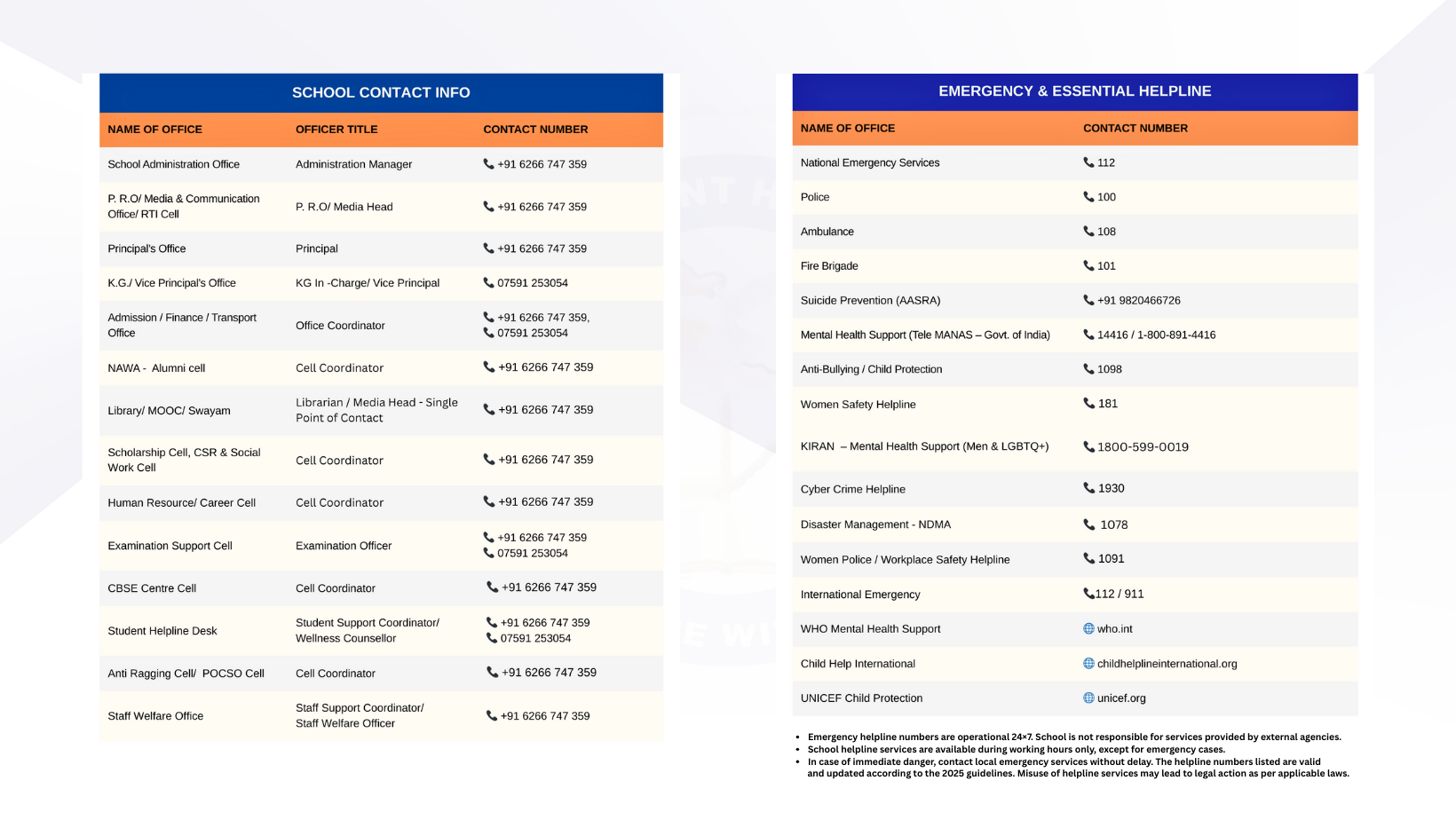 SCHOOL CONTACT INFO

| NAME OF OFFICE | OFFICER TITLE | CONTACT NUMBER |
|---|---|---|
| School Administration Office | Administration Manager | +91 6266 747 359 |
| P. R.O/ Media & Communication Office/ RTI Cell | P. R.O/ Media Head | +91 6266 747 359 |
| Principal's Office | Principal | +91 6266 747 359 |
| K.G./ Vice Principal's Office | KG In -Charge/ Vice Principal | 07591 253054 |
| Admission / Finance / Transport Office | Office Coordinator | +91 6266 747 359, 07591 253054 |
| NAWA - Alumni cell | Cell Coordinator | +91 6266 747 359 |
| Library/ MOOC/ Swayam | Librarian / Media Head - Single Point of Contact | +91 6266 747 359 |
| Scholarship Cell, CSR & Social Work Cell | Cell Coordinator | +91 6266 747 359 |
| Human Resource/ Career Cell | Cell Coordinator | +91 6266 747 359 |
| Examination Support Cell | Examination Officer | +91 6266 747 359 07591 253054 |
| CBSE Centre Cell | Cell Coordinator | +91 6266 747 359 |
| Student Helpline Desk | Student Support Coordinator/ Wellness Counsellor | +91 6266 747 359 07591 253054 |
| Anti Ragging Cell/ POCSO Cell | Cell Coordinator | +91 6266 747 359 |
| Staff Welfare Office | Staff Support Coordinator/ Staff Welfare Officer | +91 6266 747 359 |

EMERGENCY & ESSENTIAL HELPLINE

| NAME OF OFFICE | CONTACT NUMBER |
|---|---|
| National Emergency Services | 112 |
| Police | 100 |
| Ambulance | 108 |
| Fire Brigade | 101 |
| Suicide Prevention (AASRA) | +91 9820466726 |
| Mental Health Support (Tele MANAS – Govt. of India) | 14416 / 1-800-891-4416 |
| Anti-Bullying / Child Protection | 1098 |
| Women Safety Helpline | 181 |
| KIRAN – Mental Health Support (Men & LGBTQ+) | 1800-599-0019 |
| Cyber Crime Helpline | 1930 |
| Disaster Management - NDMA | 1078 |
| Women Police / Workplace Safety Helpline | 1091 |
| International Emergency | 112 / 911 |
| WHO Mental Health Support | who.int |
| Child Help International | childhelplineinternational.org |
| UNICEF Child Protection | unicef.org |

• Emergency helpline numbers are operational 24×7. School is not responsible for services provided by external agencies.
• School helpline services are available during working hours only, except for emergency cases.
• In case of immediate danger, contact local emergency services without delay. The helpline numbers listed are valid and updated according to the 2025 guidelines. Misuse of helpline services may lead to legal action as per applicable laws.